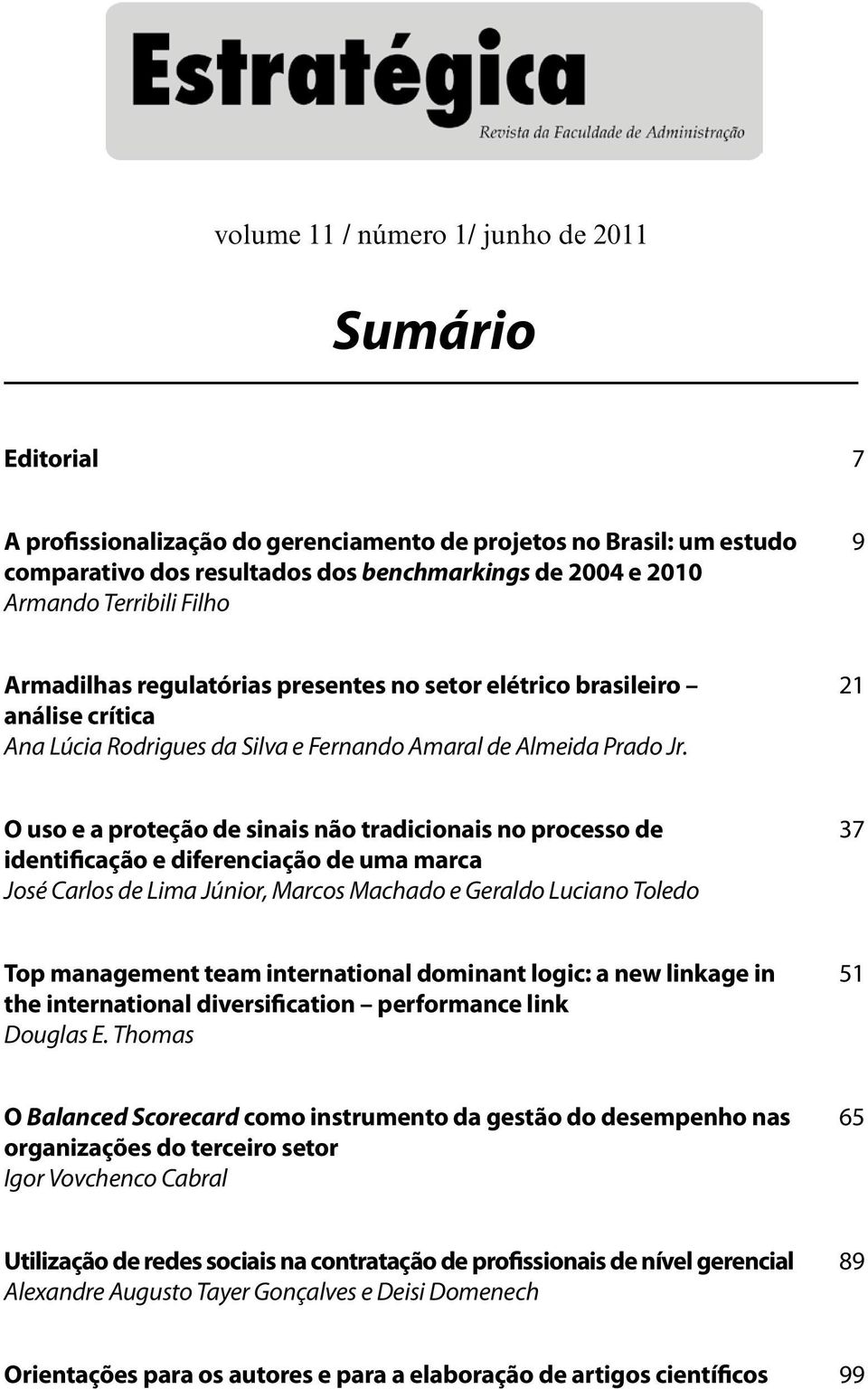 Estratégica
Revista da Faculdade de Administração

volume 11 / número 1/ junho de 2011

Sumário

Editorial 7

A profissionalização do gerenciamento de projetos no Brasil: um estudo comparativo dos resultados dos benchmarkings de 2004 e 2010 9
Armando Terribili Filho

Armadilhas regulatórias presentes no setor elétrico brasileiro – análise crítica 21
Ana Lúcia Rodrigues da Silva e Fernando Amaral de Almeida Prado Jr.

O uso e a proteção de sinais não tradicionais no processo de identificação e diferenciação de uma marca 37
José Carlos de Lima Júnior, Marcos Machado e Geraldo Luciano Toledo

Top management team international dominant logic: a new linkage in the international diversification – performance link 51
Douglas E. Thomas

O Balanced Scorecard como instrumento da gestão do desempenho nas organizações do terceiro setor 65
Igor Vovchenco Cabral

Utilização de redes sociais na contratação de profissionais de nível gerencial 89
Alexandre Augusto Tayer Gonçalves e Deisi Domenech

Orientações para os autores e para a elaboração de artigos científicos 99